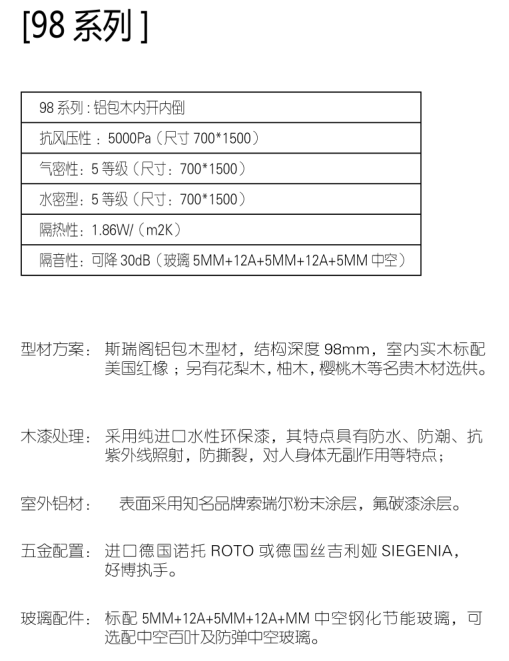 [98系列]

98系列:铝包木内开内倒

抗风压性:5000Pa(尺寸700*1500)

气密性:5等级(尺寸:700*1500)

水密型:5等级(尺寸:700*1500)

隔热性:1.86W/(m2K)

隔音性:可降30dB(玻璃5MM+12A+5MM+12A+5MM中空)

型材方案: 斯瑞阁铝包木型材,结构深度98mm,室内实木标配美国红橡;另有花梨木,柚木,樱桃木等名贵木材选供。

木漆处理: 采用纯进口水性环保漆,其特点具有防水、防潮、抗紫外线照射,防撕裂,对人身体无副作用等特点;

室外铝材: 表面采用知名品牌索瑞尔粉末涂层,氟碳漆涂层。

五金配置: 进口德国诺托ROTO或德国丝吉利娅SIEGENIA,好博执手。

玻璃配件: 标配5MM+12A+5MM+12A+MM中空钢化节能玻璃,可选配中空百叶及防弹中空玻璃。